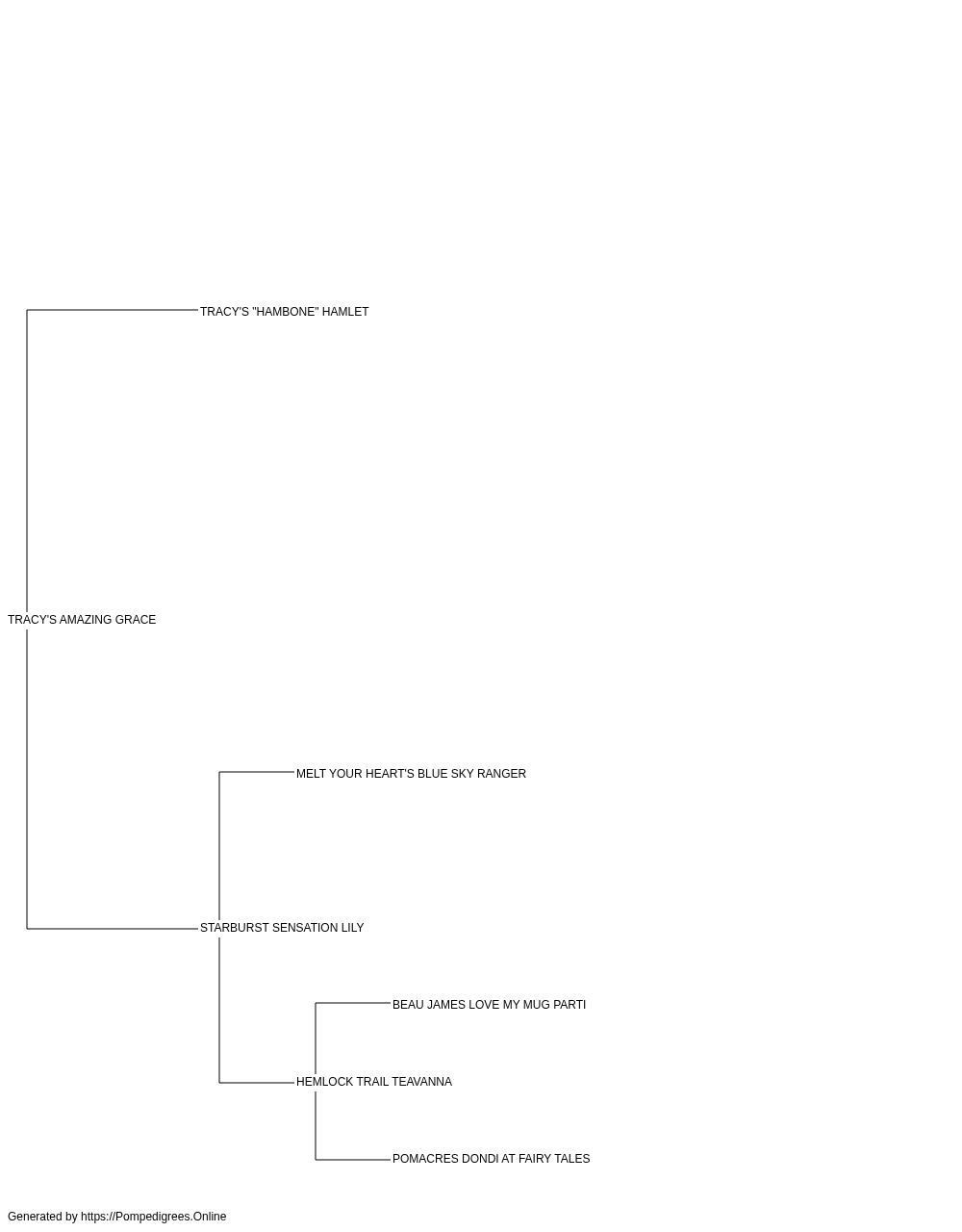 TRACY'S "HAMBONE" HAMLET

TRACY'S AMAZING GRACE

MELT YOUR HEART'S BLUE SKY RANGER

STARBURST SENSATION LILY

BEAU JAMES LOVE MY MUG PARTI

HEMLOCK TRAIL TEAVANNA

POMACRES DONDI AT FAIRY TALES

Generated by https://Pompedigrees.Online